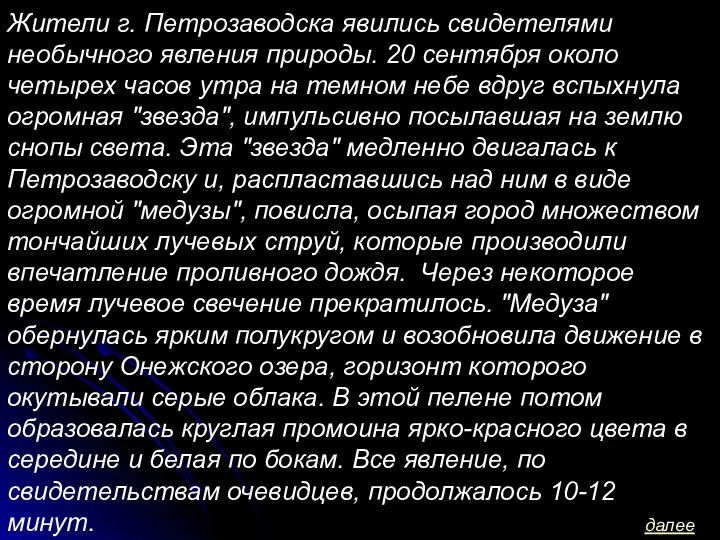 Жители г. Петрозаводска явились свидетелями необычного явления природы. 20 сентября около четырех часов утра на темном небе вдруг вспыхнула огромная "звезда", импульсивно посылавшая на землю снопы света. Эта "звезда" медленно двигалась к Петрозаводску и, распластавшись над ним в виде огромной "медузы", повисла, осыпая город множеством тончайших лучевых струй, которые производили впечатление проливного дождя. Через некоторое время лучевое свечение прекратилось. "Медуза" обернулась ярким полукругом и возобновила движение в сторону Онежского озера, горизонт которого окутывали серые облака. В этой пелене потом образовалась круглая промоина ярко-красного цвета в середине и белая по бокам. Все явление, по свидетельствам очевидцев, продолжалось 10-12 минут.

далее